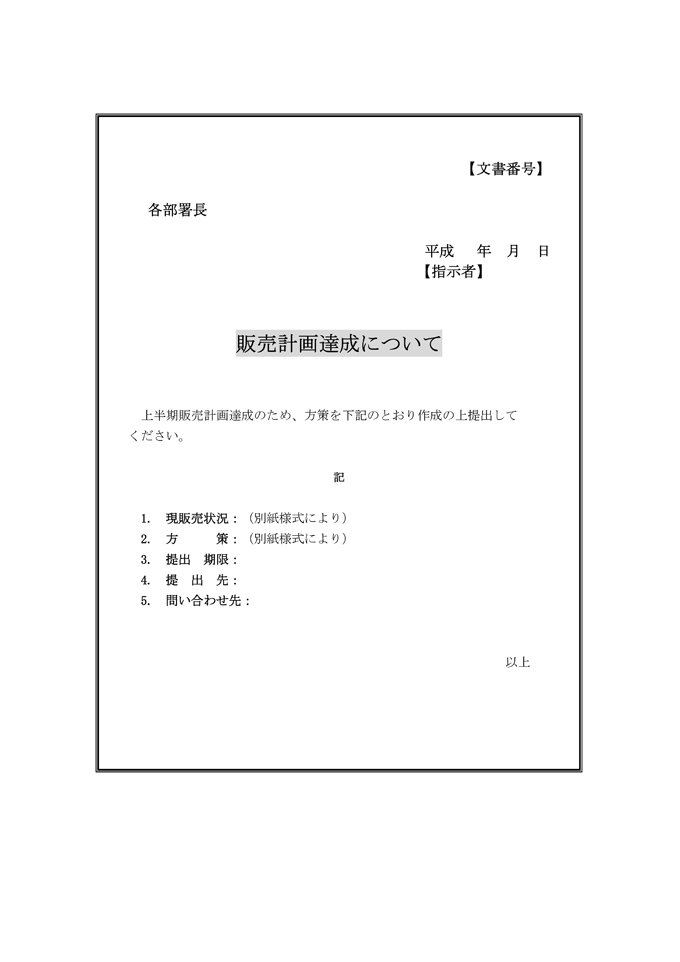 【文書番号】

各部署長

平成　年　月　日
【指示者】

販売計画達成について

上半期販売計画達成のため、方策を下記のとおり作成の上提出してください。

記

1.　現販売状況：（別紙様式により）
2.　方　　策：（別紙様式により）
3.　提出　期限：
4.　提　出　先：
5.　問い合わせ先：

以上